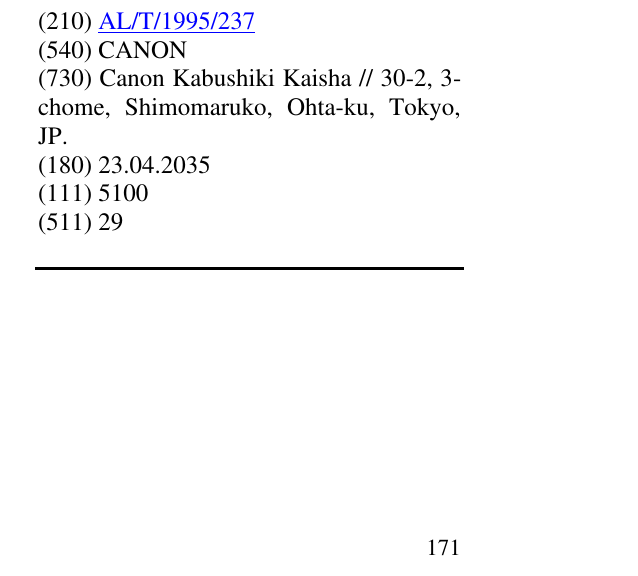 (210) AL/T/1995/237
(540) CANON
(730) Canon Kabushiki Kaisha // 30-2, 3-chome, Shimomaruko, Ohta-ku, Tokyo, JP.
(180) 23.04.2035
(111) 5100
(511) 29

171